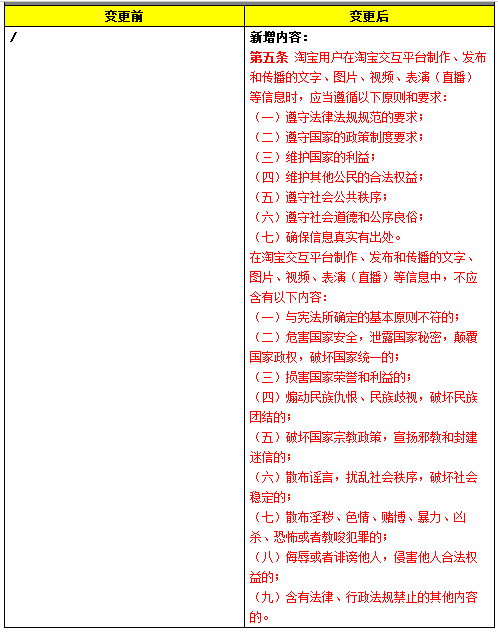 | 变更前 | 变更后 |
|---|---|
| / | 新增内容：<br>第五条 淘宝用户在淘宝交互平台制作、发布和传播的文字、图片、视频、表演（直播）等信息时，应当遵循以下原则和要求：<br>（一）遵守法律法规规范的要求；<br>（二）遵守国家的政策制度要求；<br>（三）维护国家的利益；<br>（四）维护其他公民的合法权益；<br>（五）遵守社会公共秩序；<br>（六）遵守社会道德和公序良俗；<br>（七）确保信息真实有出处。<br>在淘宝交互平台制作、发布和传播的文字、图片、视频、表演（直播）等信息中，不应含有以下内容：<br>（一）与宪法所确定的基本原则不符的；<br>（二）危害国家安全，泄露国家秘密，颠覆国家政权，破坏国家统一的；<br>（三）损害国家荣誉和利益的；<br>（四）煽动民族仇恨、民族歧视，破坏民族团结的；<br>（五）破坏国家宗教政策，宣扬邪教和封建迷信的；<br>（六）散布谣言，扰乱社会秩序，破坏社会稳定的；<br>（七）散布淫秽、色情、赌博、暴力、凶杀、恐怖或者教唆犯罪的；<br>（八）侮辱或者诽谤他人，侵害他人合法权益的；<br>（九）含有法律、行政法规禁止的其他内容的。 |